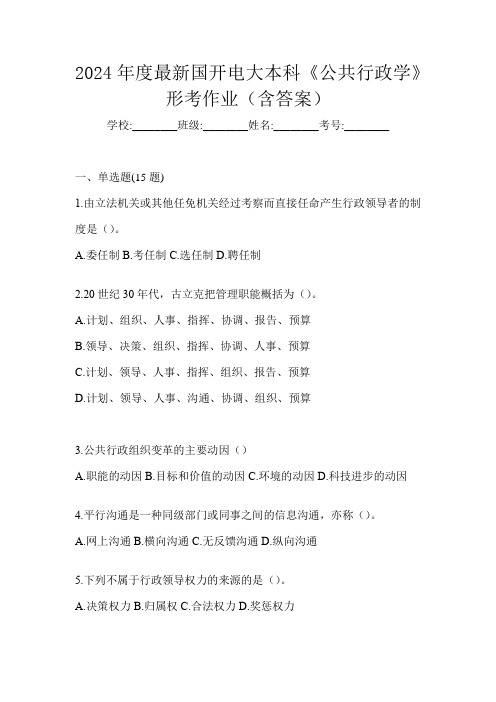 2024 年度最新国开电大本科《公共行政学》形考作业（含答案）

学校:________班级:________姓名:________考号:________

一、单选题(15 题)

1.由立法机关或其他任免机关经过考察而直接任命产生行政领导者的制度是（）。

A.委任制 B.考任制 C.选任制 D.聘任制

2.20 世纪 30 年代，古立克把管理职能概括为（）。

A.计划、组织、人事、指挥、协调、报告、预算

B.领导、决策、组织、指挥、协调、人事、预算

C.计划、领导、人事、指挥、组织、报告、预算

D.计划、领导、人事、沟通、协调、组织、预算

3.公共行政组织变革的主要动因（）

A.职能的动因 B.目标和价值的动因 C.环境的动因 D.科技进步的动因

4.平行沟通是一种同级部门或同事之间的信息沟通，亦称（）。

A.网上沟通 B.横向沟通 C.无反馈沟通 D.纵向沟通

5.下列不属于行政领导权力的来源的是（）。

A.决策权力 B.归属权 C.合法权力 D.奖惩权力